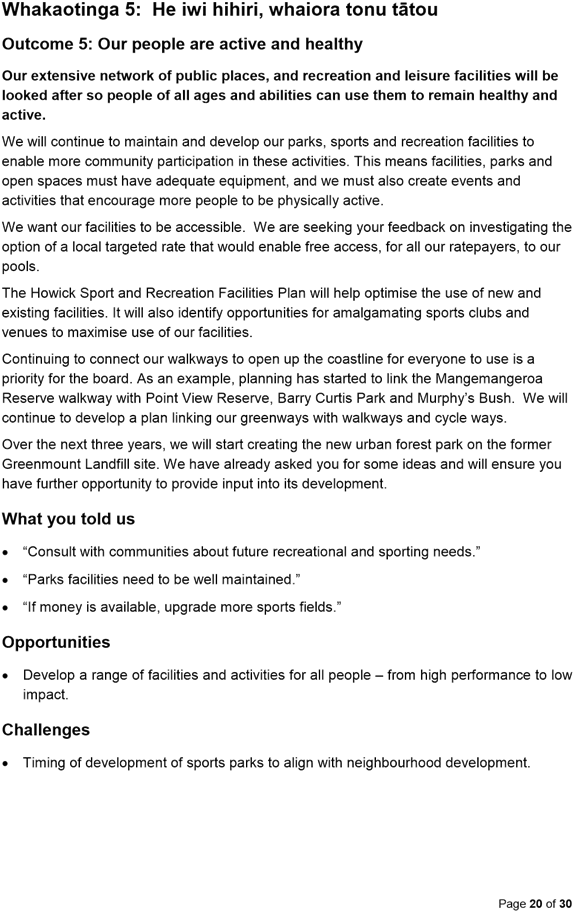 Whakaotinga 5: He iwi hihiri, whaiora tonu tātou

Outcome 5: Our people are active and healthy

Our extensive network of public places, and recreation and leisure facilities will be looked after so people of all ages and abilities can use them to remain healthy and active.

We will continue to maintain and develop our parks, sports and recreation facilities to enable more community participation in these activities. This means facilities, parks and open spaces must have adequate equipment, and we must also create events and activities that encourage more people to be physically active.

We want our facilities to be accessible. We are seeking your feedback on investigating the option of a local targeted rate that would enable free access, for all our ratepayers, to our pools.

The Howick Sport and Recreation Facilities Plan will help optimise the use of new and existing facilities. It will also identify opportunities for amalgamating sports clubs and venues to maximise use of our facilities.

Continuing to connect our walkways to open up the coastline for everyone to use is a priority for the board. As an example, planning has started to link the Mangemangeroa Reserve walkway with Point View Reserve, Barry Curtis Park and Murphy's Bush. We will continue to develop a plan linking our greenways with walkways and cycle ways.

Over the next three years, we will start creating the new urban forest park on the former Greenmount Landfill site. We have already asked you for some ideas and will ensure you have further opportunity to provide input into its development.

What you told us

• "Consult with communities about future recreational and sporting needs."
• "Parks facilities need to be well maintained."
• "If money is available, upgrade more sports fields."

Opportunities

• Develop a range of facilities and activities for all people – from high performance to low impact.

Challenges

• Timing of development of sports parks to align with neighbourhood development.

Page 20 of 30